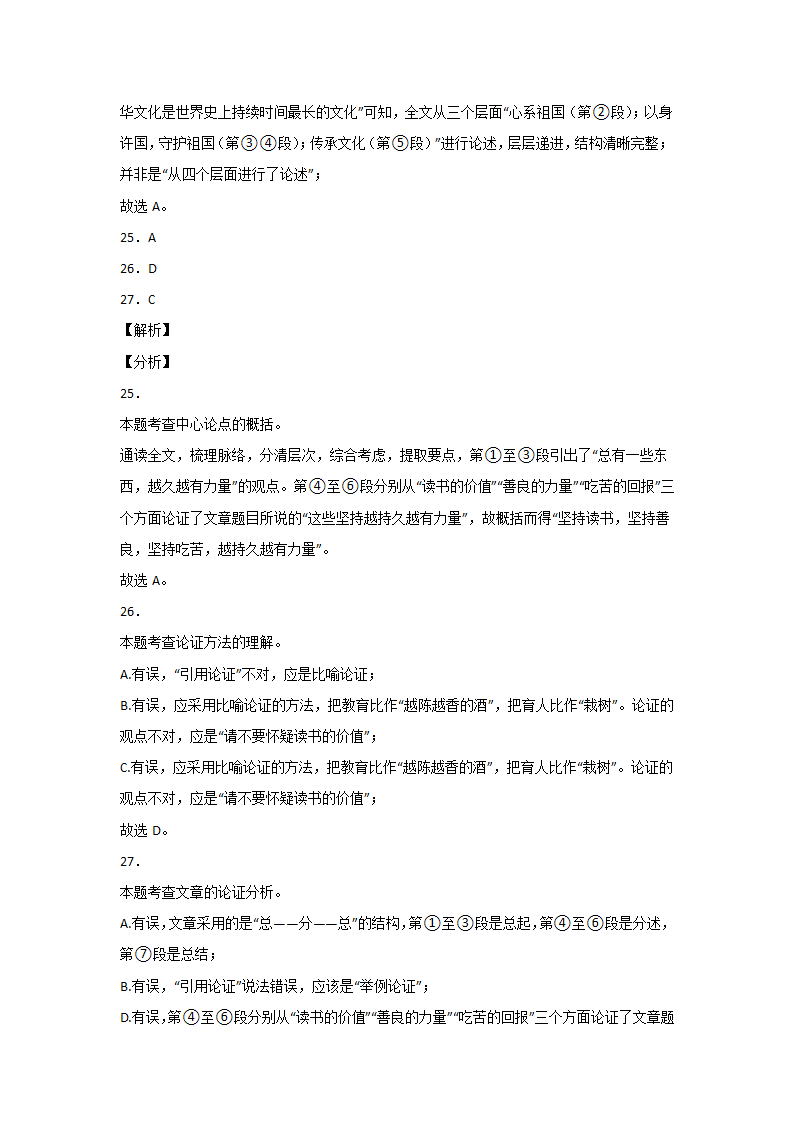 华文化是世界史上持续时间最长的文化”可知，全文从三个层面“心系祖国（第②段）；以身许国，守护祖国（第③④段）；传承文化（第⑤段）”进行论述，层层递进，结构清晰完整；并非是“从四个层面进行了论述”；

故选 A。

25．A

26．D

27．C

【解析】

【分析】

25．

本题考查中心论点的概括。

通读全文，梳理脉络，分清层次，综合考虑，提取要点，第①至③段引出了“总有一些东西，越久越有力量”的观点。第④至⑥段分别从“读书的价值”“善良的力量”“吃苦的回报”三个方面论证了文章题目所说的“这些坚持越持久越有力量”，故概括而得“坚持读书，坚持善良，坚持吃苦，越持久越有力量”。

故选 A。

26．

本题考查论证方法的理解。

A.有误，“引用论证”不对，应是比喻论证；

B.有误，应采用比喻论证的方法，把教育比作“越陈越香的酒”，把育人比作“栽树”。论证的观点不对，应是“请不要怀疑读书的价值”；

C.有误，应采用比喻论证的方法，把教育比作“越陈越香的酒”，把育人比作“栽树”。论证的观点不对，应是“请不要怀疑读书的价值”；

故选 D。

27．

本题考查文章的论证分析。

A.有误，文章采用的是“总——分——总”的结构，第①至③段是总起，第④至⑥段是分述，第⑦段是总结；

B.有误，“引用论证”说法错误，应该是“举例论证”；

D.有误，第④至⑥段分别从“读书的价值”“善良的力量”“吃苦的回报”三个方面论证了文章题